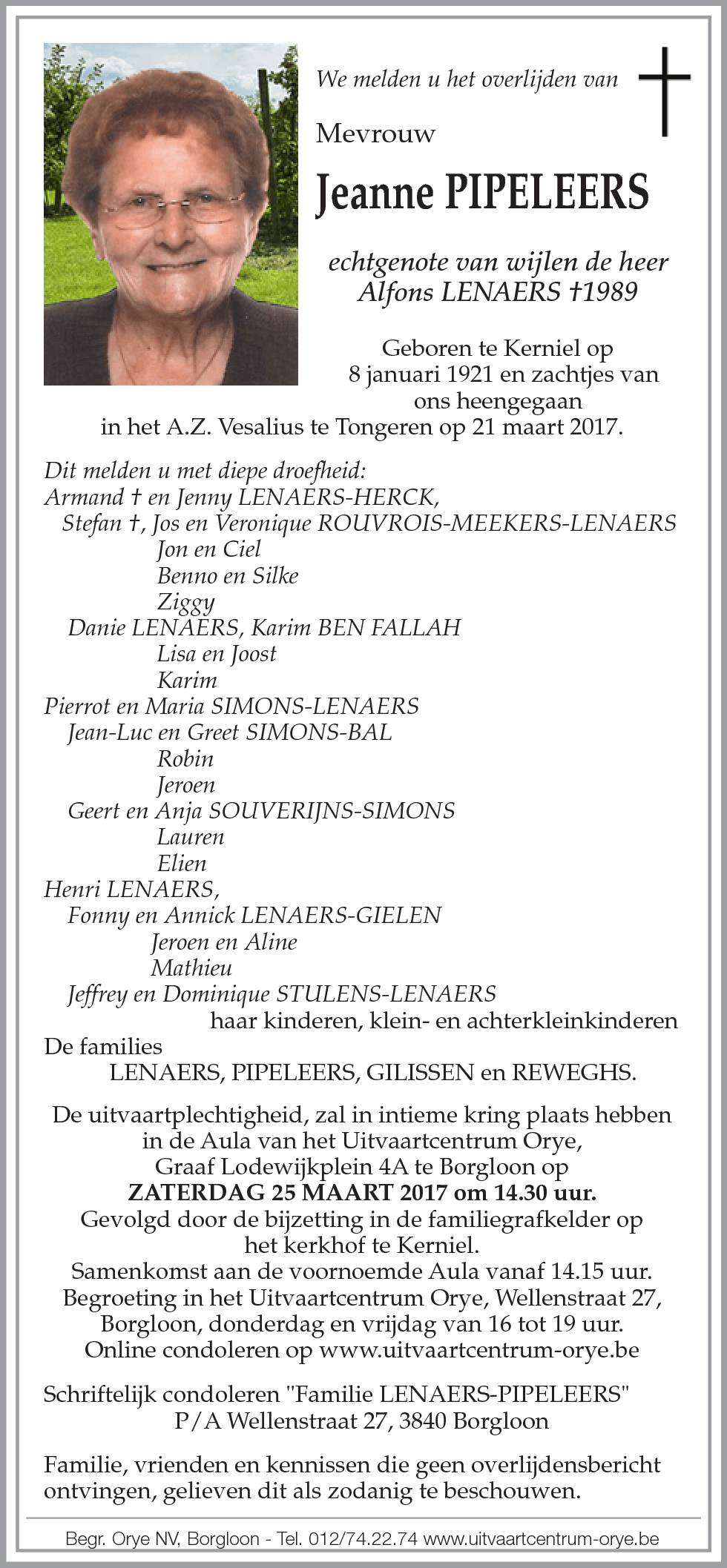 We melden u het overlijden van

Mevrouw

Jeanne PIPELEERS

echtgenote van wijlen de heer Alfons LENAERS †1989

Geboren te Kerniel op 8 januari 1921 en zachtjes van ons heengegaan in het A.Z. Vesalius te Tongeren op 21 maart 2017.

Dit melden u met diepe droefheid:
Armand † en Jenny LENAERS-HERCK,
Stefan †, Jos en Veronique ROUVROIS-MEEKERS-LENAERS
Jon en Ciel
Benno en Silke
Ziggy
Danie LENAERS, Karim BEN FALLAH
Lisa en Joost
Karim
Pierrot en Maria SIMONS-LENAERS
Jean-Luc en Greet SIMONS-BAL
Robin
Jeroen
Geert en Anja SOUVERIJNS-SIMONS
Lauren
Elien
Henri LENAERS,
Fonny en Annick LENAERS-GIELEN
Jeroen en Aline
Mathieu
Jeffrey en Dominique STULENS-LENAERS
haar kinderen, klein- en achterkleinkinderen
De families
LENAERS, PIPELEERS, GILISSEN en REWEGHS.

De uitvaartplechtigheid, zal in intieme kring plaats hebben in de Aula van het Uitvaartcentrum Orye, Graaf Lodewijkplein 4A te Borgloon op
ZATERDAG 25 MAART 2017 om 14.30 uur.
Gevolgd door de bijzetting in de familiegrafkelder op het kerkhof te Kerniel.
Samenkomst aan de voornoemde Aula vanaf 14.15 uur.
Begroeting in het Uitvaartcentrum Orye, Wellenstraat 27, Borgloon, donderdag en vrijdag van 16 tot 19 uur.
Online condoleren op www.uitvaartcentrum-orye.be

Schriftelijk condoleren "Familie LENAERS-PIPELEERS"
P/A Wellenstraat 27, 3840 Borgloon

Familie, vrienden en kennissen die geen overlijdensbericht ontvingen, gelieven dit als zodanig te beschouwen.

Begr. Orye NV, Borgloon - Tel. 012/74.22.74 www.uitvaartcentrum-orye.be